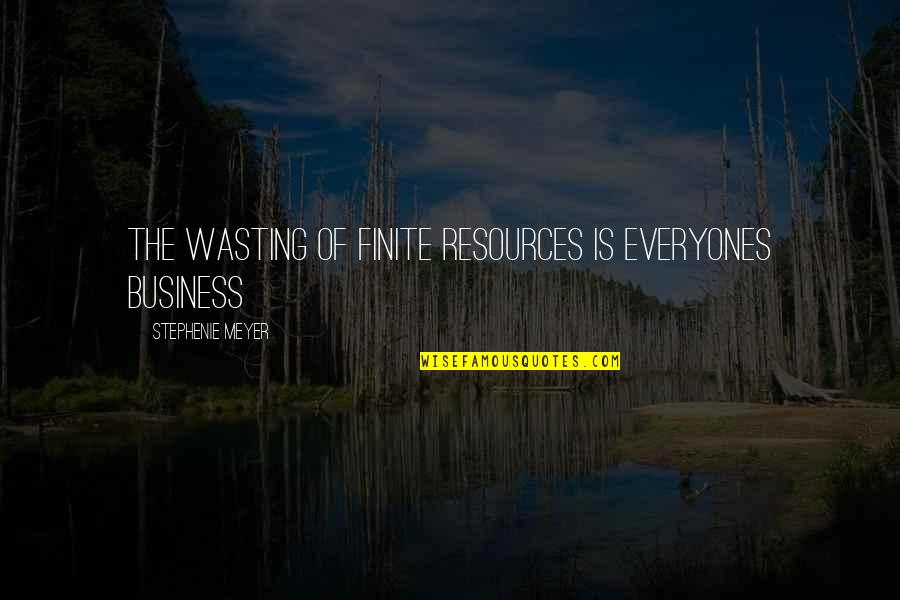 THE WASTING OF FINITE RESOURCES IS EVERYONES BUSINESS

STEPHENIE MEYER

WISEFAMOUSQUOTES.COM